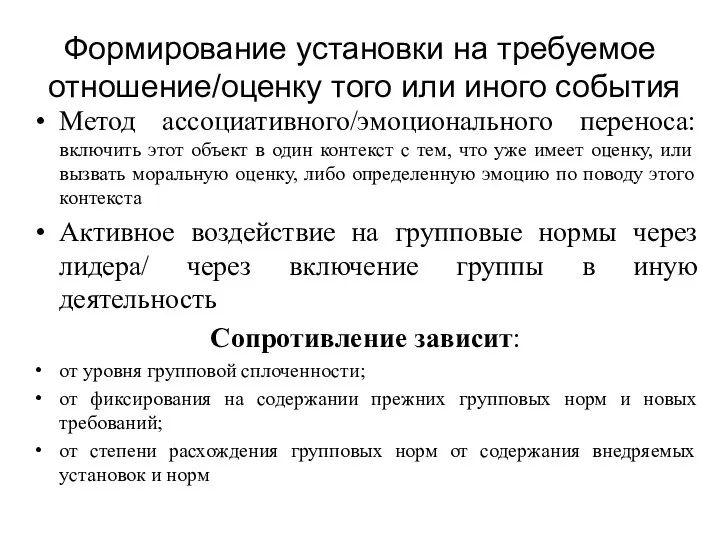 Формирование установки на требуемое отношение/оценку того или иного события

• Метод ассоциативного/эмоционального переноса: включить этот объект в один контекст с тем, что уже имеет оценку, или вызвать моральную оценку, либо определенную эмоцию по поводу этого контекста

• Активное воздействие на групповые нормы через лидера/ через включение группы в иную деятельность

Сопротивление зависит:

• от уровня групповой сплоченности;

• от фиксирования на содержании прежних групповых норм и новых требований;

• от степени расхождения групповых норм от содержания внедряемых установок и норм